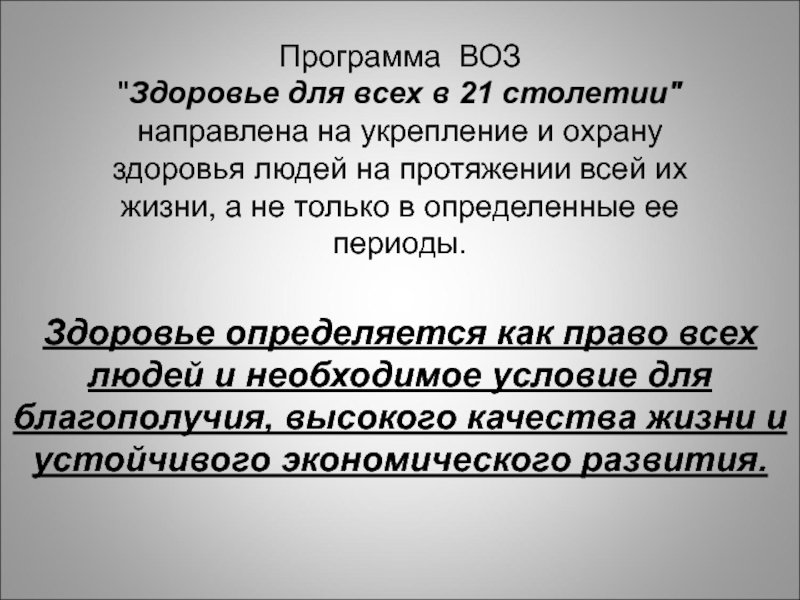 Программа ВОЗ "Здоровье для всех в 21 столетии" направлена на укрепление и охрану здоровья людей на протяжении всей их жизни, а не только в определенные ее периоды.

Здоровье определяется как право всех людей и необходимое условие для благополучия, высокого качества жизни и устойчивого экономического развития.